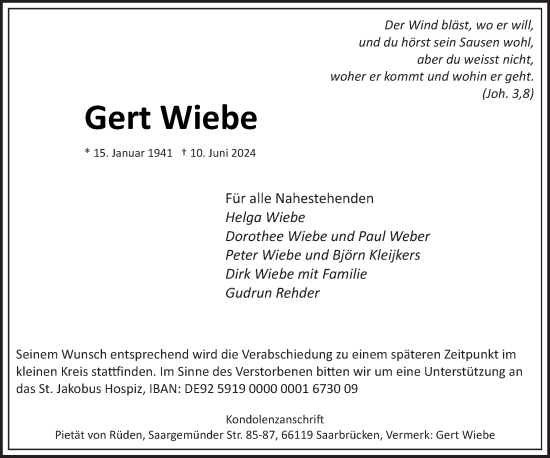 Der Wind bläst, wo er will,
und du hörst sein Sausen wohl,
aber du weisst nicht,
woher er kommt und wohin er geht.
(Joh. 3,8)

Gert Wiebe

* 15. Januar 1941 † 10. Juni 2024

Für alle Nahestehenden
Helga Wiebe
Dorothee Wiebe und Paul Weber
Peter Wiebe und Björn Kleijkers
Dirk Wiebe mit Familie
Gudrun Rehder

Seinem Wunsch entsprechend wird die Verabschiedung zu einem späteren Zeitpunkt im kleinen Kreis stattfinden. Im Sinne des Verstorbenen bitten wir um eine Unterstützung an das St. Jakobus Hospiz, IBAN: DE92 5919 0000 0001 6730 09

Kondolenzanschrift
Pietät von Rüden, Saargemünder Str. 85-87, 66119 Saarbrücken, Vermerk: Gert Wiebe